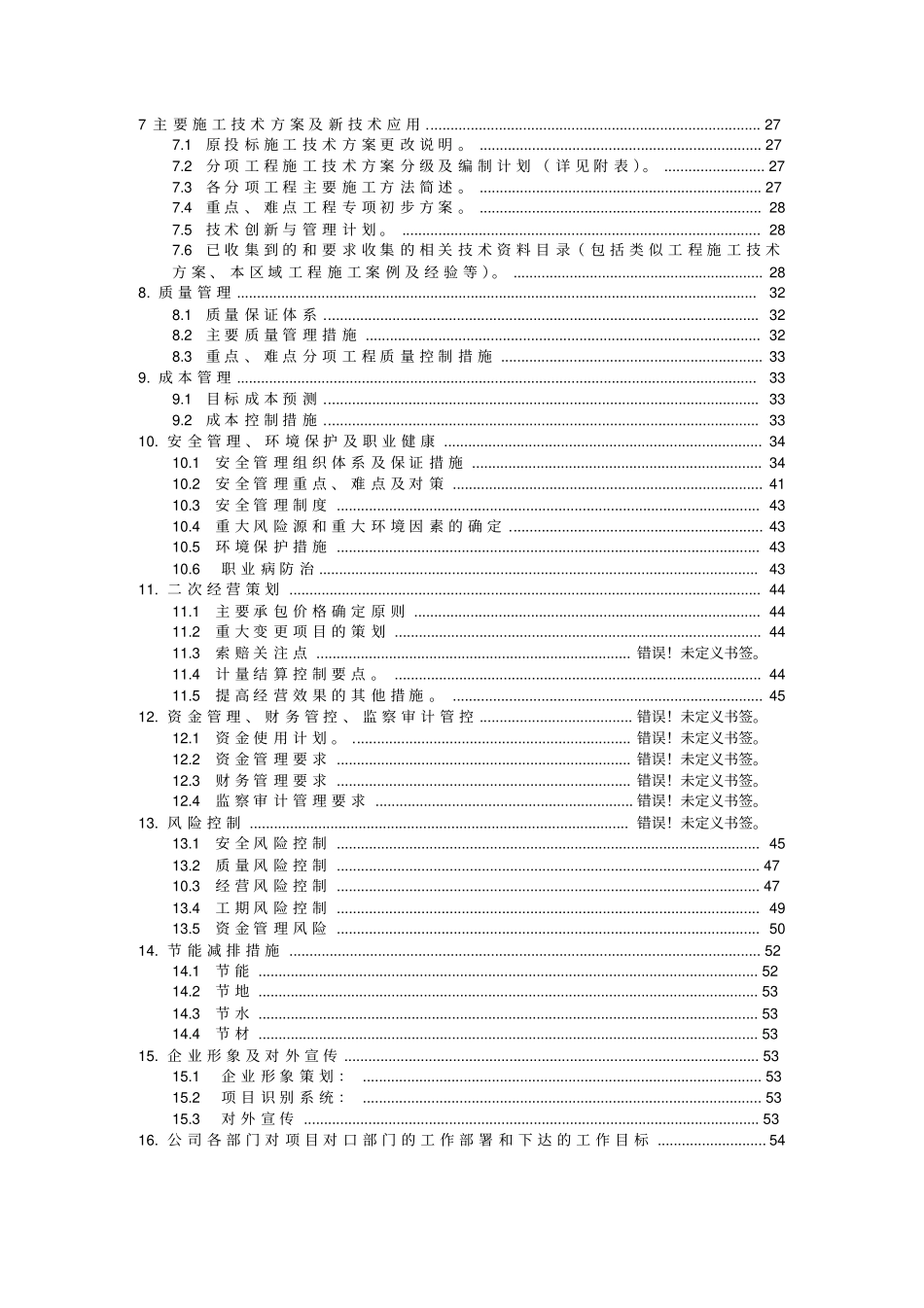 7主要施工技术方案及新技术应用 27
7.1 原投标施工技术方案更改说明。 27
7.2 分项工程施工技术方案分级及编制计划（详见附表）。 27
7.3 各分项工程主要施工方法简述。 27
7.4 重点、难点工程专项初步方案。 28
7.5 技术创新与管理计划。 28
7.6 已收集到的和要求收集的相关技术资料目录（包括类似工程施工技术方案、本区域工程施工案例及经验等）。 28
8.质量管理 32
8.1 质量保证体系 32
8.2 主要质量管理措施 32
8.3 重点、难点分项工程质量控制措施 33
9.成本管理 33
9.1 目标成本预测 33
9.2 成本控制措施 33
10.安全管理、环境保护及职业健康 34
10.1 安全管理组织体系及保证措施 34
10.2 安全管理重点、难点及对策 41
10.3 安全管理制度 43
10.4 重大风险源和重大环境因素的确定 43
10.5 环境保护措施 43
10.6 职业病防治 43
11.二次经营策划 44
11.1 主要承包价格确定原则 44
11.2 重大变更项目的策划 44
11.3 索赔关注点 错误！未定义书签。
11.4 计量结算控制要点。 44
11.5 提高经营效果的其他措施。 45
12.资金管理、财务管控、监察审计管控 错误！未定义书签。
12.1 资金使用计划。 错误！未定义书签。
12.2 资金管理要求 错误！未定义书签。
12.3 财务管理要求 错误！未定义书签。
12.4 监察审计管理要求 错误！未定义书签。
13.风险控制 错误！未定义书签。
13.1 安全风险控制 45
13.2 质量风险控制 47
10.3 经营风险控制 47
13.4 工期风险控制 49
13.5 资金管理风险 50
14.节能减排措施 52
14.1 节能 52
14.2 节地 53
14.3 节水 53
14.4 节材 53
15.企业形象及对外宣传 53
15.1 企业形象策划： 53
15.2 项目识别系统： 53
15.3 对外宣传 53
16.公司各部门对项目对口部门的工作部署和下达的工作目标 54